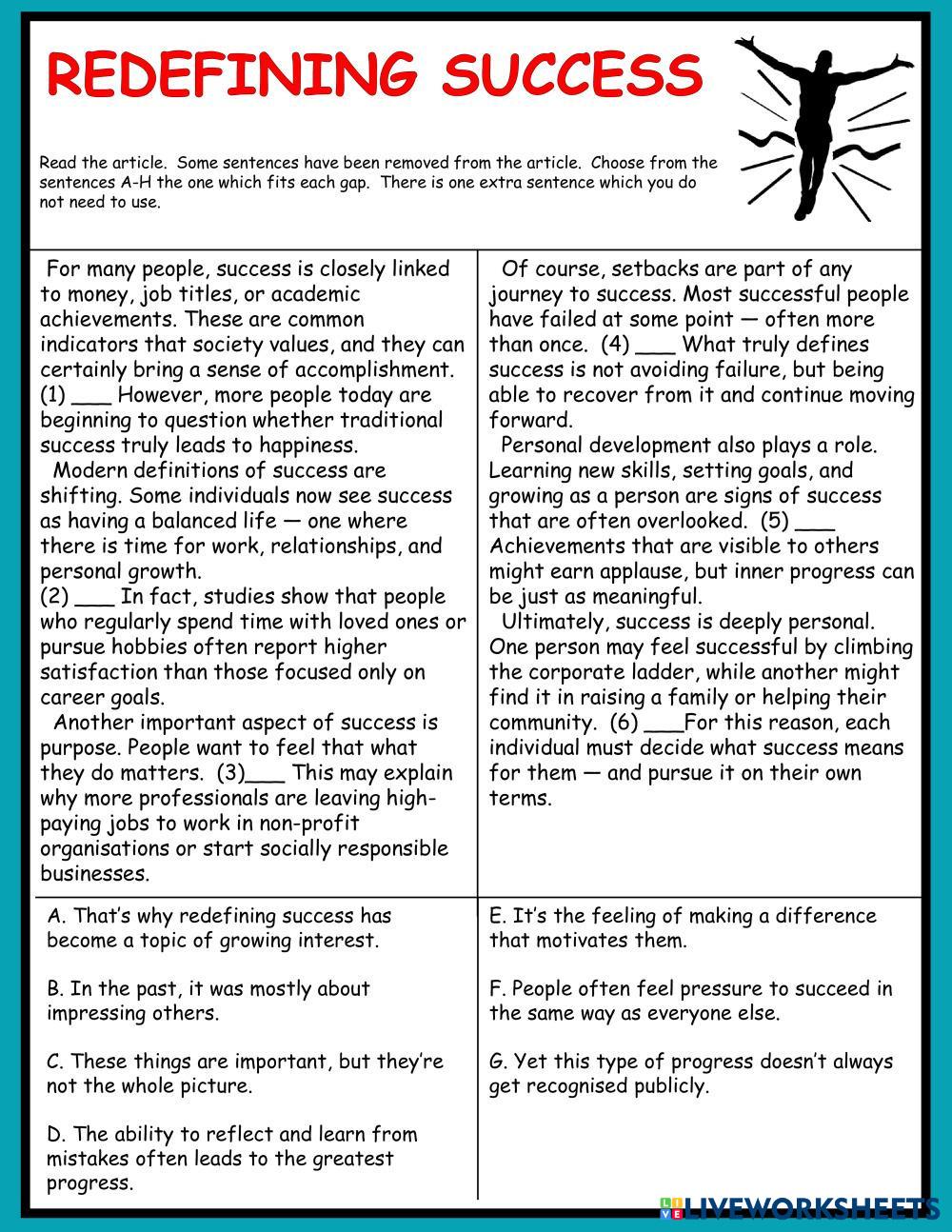 REDEFINING SUCCESS

Read the article. Some sentences have been removed from the article. Choose from the sentences A-H the one which fits each gap. There is one extra sentence which you do not need to use.

For many people, success is closely linked to money, job titles, or academic achievements. These are common indicators that society values, and they can certainly bring a sense of accomplishment. (1) ___ However, more people today are beginning to question whether traditional success truly leads to happiness.

Modern definitions of success are shifting. Some individuals now see success as having a balanced life — one where there is time for work, relationships, and personal growth.
(2) ___ In fact, studies show that people who regularly spend time with loved ones or pursue hobbies often report higher satisfaction than those focused only on career goals.

Another important aspect of success is purpose. People want to feel that what they do matters. (3)___ This may explain why more professionals are leaving high-paying jobs to work in non-profit organisations or start socially responsible businesses.

Of course, setbacks are part of any journey to success. Most successful people have failed at some point — often more than once. (4) ___ What truly defines success is not avoiding failure, but being able to recover from it and continue moving forward.

Personal development also plays a role. Learning new skills, setting goals, and growing as a person are signs of success that are often overlooked. (5) ___ Achievements that are visible to others might earn applause, but inner progress can be just as meaningful.

Ultimately, success is deeply personal. One person may feel successful by climbing the corporate ladder, while another might find it in raising a family or helping their community. (6) ___For this reason, each individual must decide what success means for them — and pursue it on their own terms.

A. That's why redefining success has become a topic of growing interest.

B. In the past, it was mostly about impressing others.

C. These things are important, but they're not the whole picture.

D. The ability to reflect and learn from mistakes often leads to the greatest progress.

E. It's the feeling of making a difference that motivates them.

F. People often feel pressure to succeed in the same way as everyone else.

G. Yet this type of progress doesn't always get recognised publicly.

LIVEWORKSHEETS